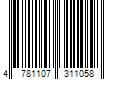 4 781107 311058